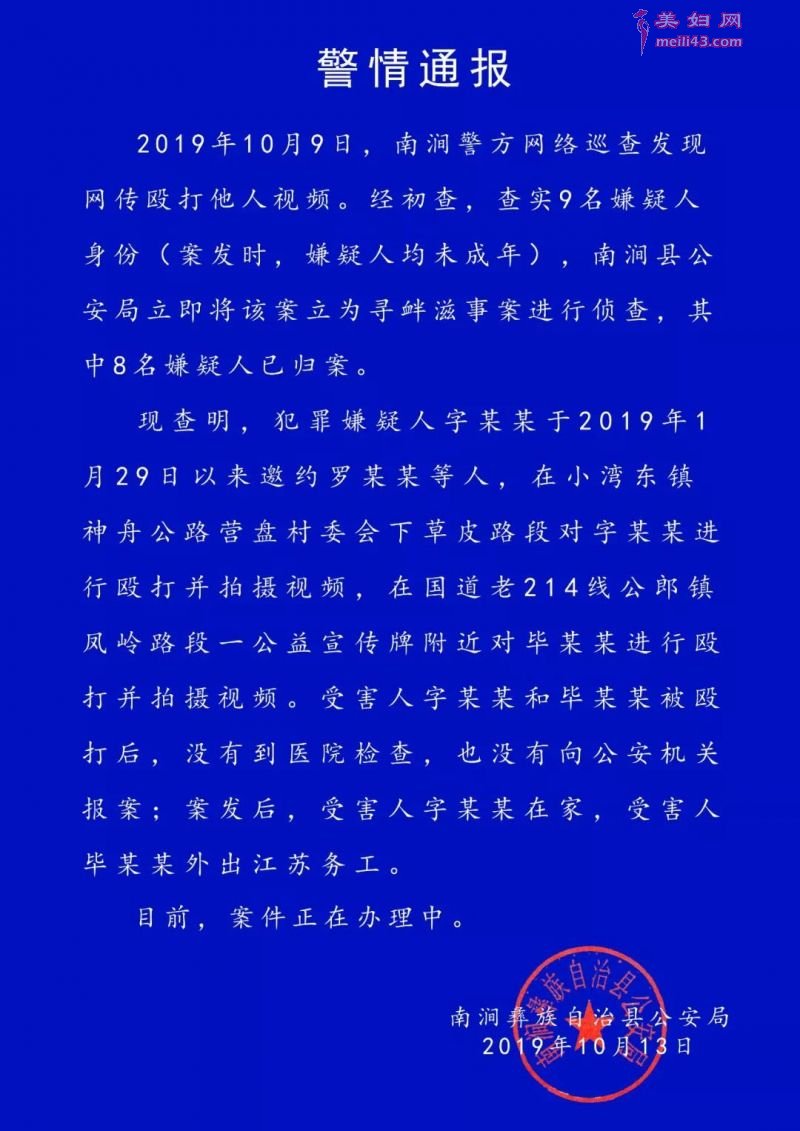 美妇网
meili43.com

警情通报

2019年10月9日，南涧警方网络巡查发现网传殴打他人视频。经初查，查实9名嫌疑人身份（案发时，嫌疑人均未成年），南涧县公安局立即将该案立为寻衅滋事案进行侦查，其中8名嫌疑人已归案。

现查明，犯罪嫌疑人字某某于2019年1月29日以来邀约罗某某等人，在小湾东镇神舟公路营盘村委会下草皮路段对字某某进行殴打并拍摄视频，在国道老214线公郎镇凤岭路段一公益宣传牌附近对毕某某进行殴打并拍摄视频。受害人字某某和毕某某被殴打后，没有到医院检查，也没有向公安机关报案；案发后，受害人字某某在家，受害人毕某某外出江苏务工。

目前，案件正在办理中。

南涧彝族自治县公安局
2019年10月13日

南涧彝族自治县公安局